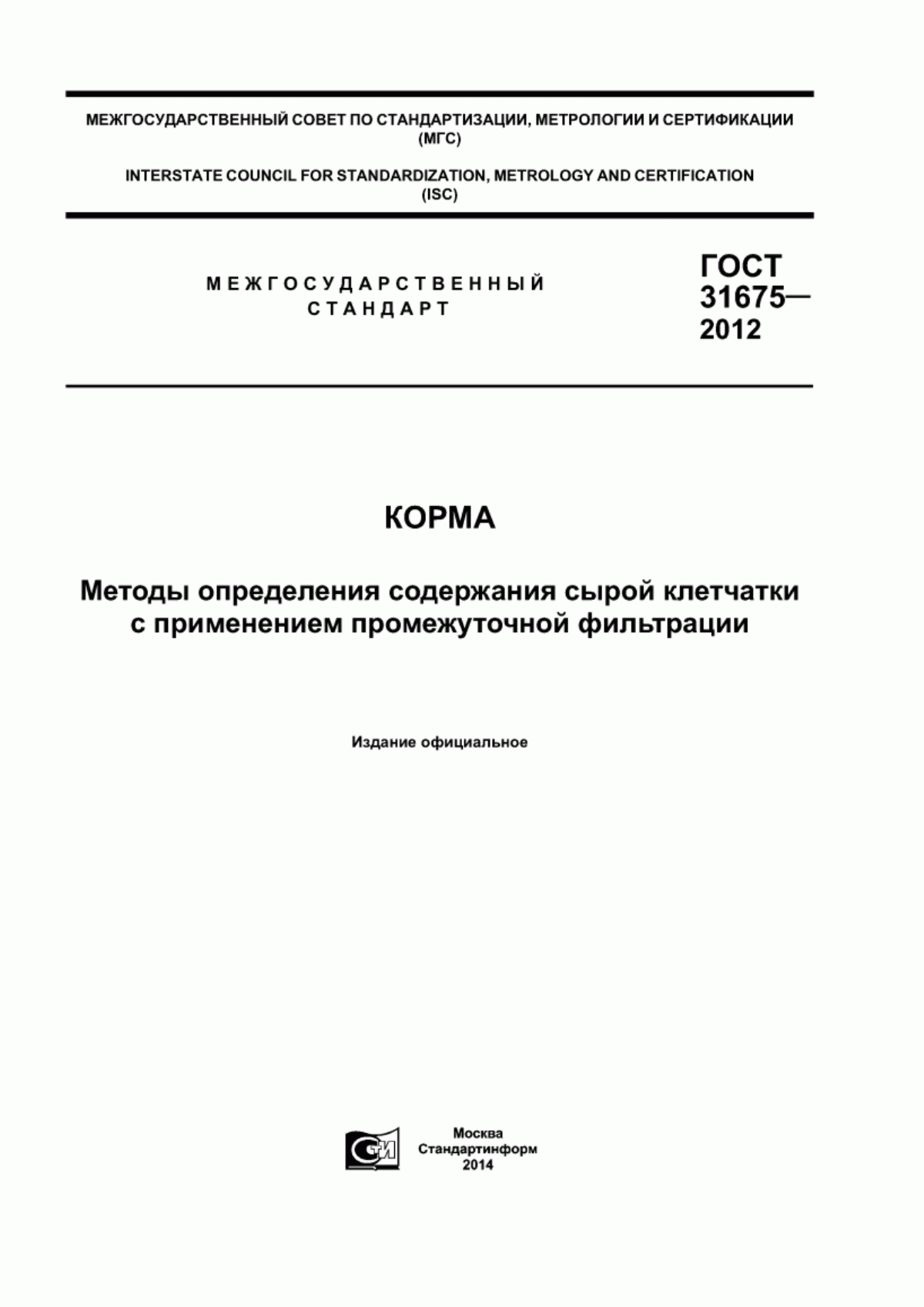 МЕЖГОСУДАРСТВЕННЫЙ СОВЕТ ПО СТАНДАРТИЗАЦИИ, МЕТРОЛОГИИ И СЕРТИФИКАЦИИ (МГС)

INTERSTATE COUNCIL FOR STANDARDIZATION, METROLOGY AND CERTIFICATION (ISC)

МЕЖГОСУДАРСТВЕННЫЙ СТАНДАРТ

ГОСТ 31675— 2012

КОРМА

Методы определения содержания сырой клетчатки с применением промежуточной фильтрации

Издание официальное

СИ

Москва
Стандартинформ
2014